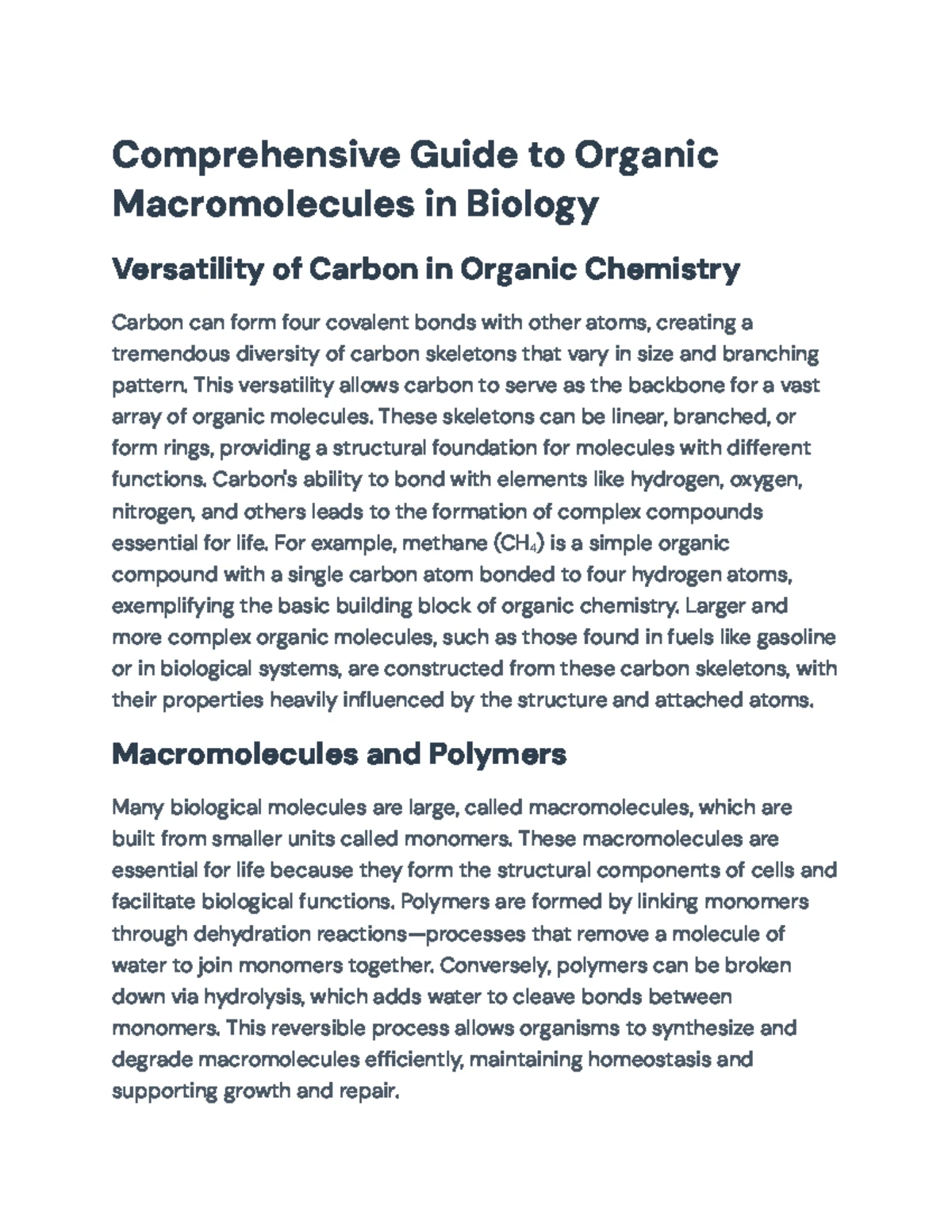 Comprehensive Guide to Organic Macromolecules in Biology

Versatility of Carbon in Organic Chemistry

Carbon can form four covalent bonds with other atoms, creating a tremendous diversity of carbon skeletons that vary in size and branching pattern. This versatility allows carbon to serve as the backbone for a vast array of organic molecules. These skeletons can be linear, branched, or form rings, providing a structural foundation for molecules with different functions. Carbon's ability to bond with elements like hydrogen, oxygen, nitrogen, and others leads to the formation of complex compounds essential for life. For example, methane ($CH_4$) is a simple organic compound with a single carbon atom bonded to four hydrogen atoms, exemplifying the basic building block of organic chemistry. Larger and more complex organic molecules, such as those found in fuels like gasoline or in biological systems, are constructed from these carbon skeletons, with their properties heavily influenced by the structure and attached atoms.

Macromolecules and Polymers

Many biological molecules are large, called macromolecules, which are built from smaller units called monomers. These macromolecules are essential for life because they form the structural components of cells and facilitate biological functions. Polymers are formed by linking monomers through dehydration reactions—processes that remove a molecule of water to join monomers together. Conversely, polymers can be broken down via hydrolysis, which adds water to cleave bonds between monomers. This reversible process allows organisms to synthesize and degrade macromolecules efficiently, maintaining homeostasis and supporting growth and repair.